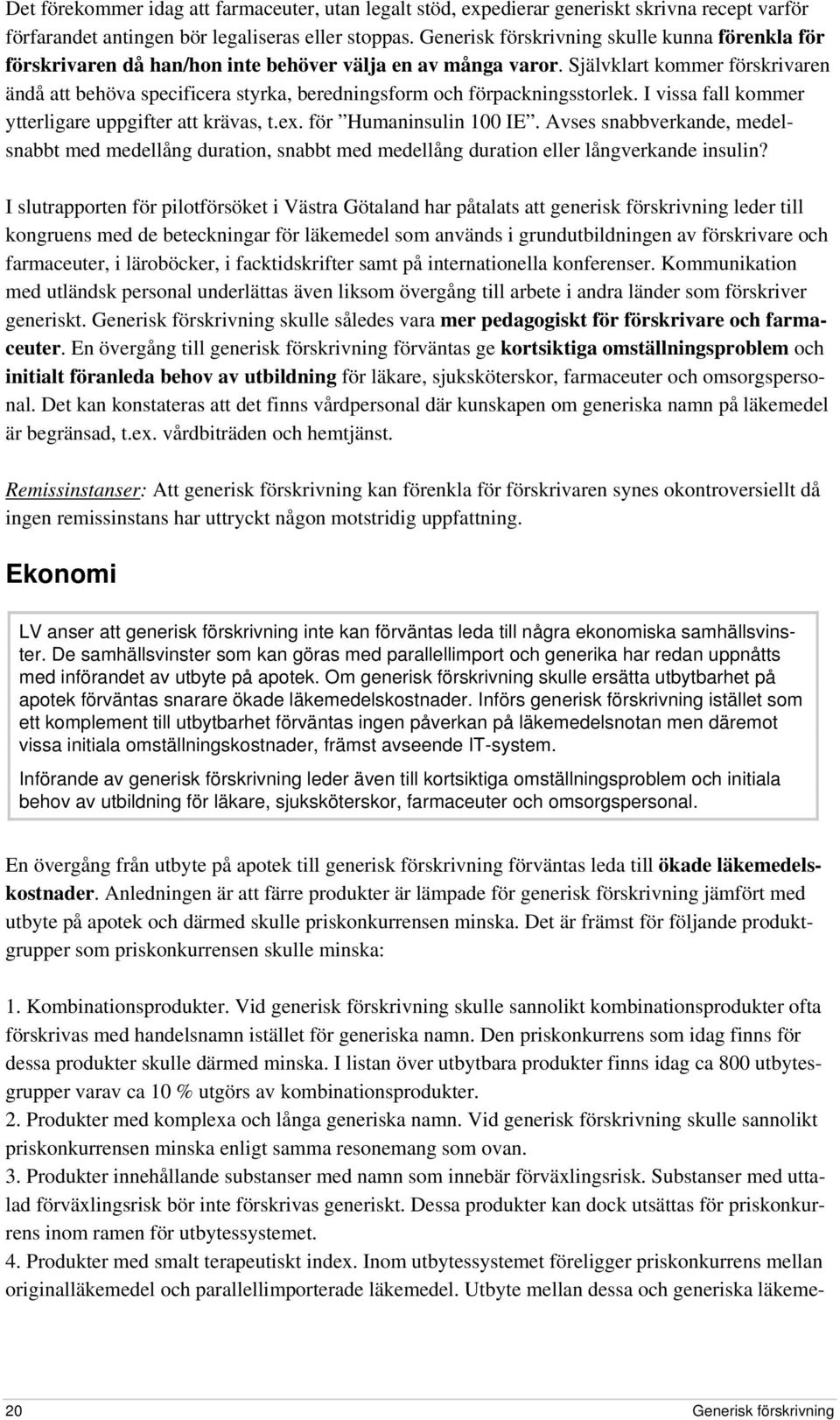 Det förekommer idag att farmaceuter, utan legalt stöd, expedierar generiskt skrivna recept varför förfarandet antingen bör legaliseras eller stoppas. Generisk förskrivning skulle kunna förenkla för förskrivaren då han/hon inte behöver välja en av många varor. Självklart kommer förskrivaren ändå att behöva specificera styrka, beredningsform och förpackningsstorlek. I vissa fall kommer ytterligare uppgifter att krävas, t.ex. för ”Humaninsulin 100 IE”. Avses snabbverkande, medelsnabbt med medellång duration, snabbt med medellång duration eller långverkande insulin?

I slutrapporten för pilotförsöket i Västra Götaland har påtalats att generisk förskrivning leder till kongruens med de beteckningar för läkemedel som används i grundutbildningen av förskrivare och farmaceuter, i läroböcker, i facktidskrifter samt på internationella konferenser. Kommunikation med utländsk personal underlättas även liksom övergång till arbete i andra länder som förskriver generiskt. Generisk förskrivning skulle således vara mer pedagogiskt för förskrivare och farmaceuter. En övergång till generisk förskrivning förväntas ge kortsiktiga omställningsproblem och initialt föranleda behov av utbildning för läkare, sjuksköterskor, farmaceuter och omsorgspersonal. Det kan konstateras att det finns vårdpersonal där kunskapen om generiska namn på läkemedel är begränsad, t.ex. vårdbiträden och hemtjänst.

Remissinstanser: Att generisk förskrivning kan förenkla för förskrivaren synes okontroversiellt då ingen remissinstans har uttryckt någon motstridig uppfattning.

Ekonomi

LV anser att generisk förskrivning inte kan förväntas leda till några ekonomiska samhällsvinster. De samhällsvinster som kan göras med parallellimport och generika har redan uppnåtts med införandet av utbyte på apotek. Om generisk förskrivning skulle ersätta utbytbarhet på apotek förväntas snarare ökade läkemedelskostnader. Införs generisk förskrivning istället som ett komplement till utbytbarhet förväntas ingen påverkan på läkemedelsnotan men däremot vissa initiala omställningskostnader, främst avseende IT-system.

Införande av generisk förskrivning leder även till kortsiktiga omställningsproblem och initiala behov av utbildning för läkare, sjuksköterskor, farmaceuter och omsorgspersonal.

En övergång från utbyte på apotek till generisk förskrivning förväntas leda till ökade läkemedelskostnader. Anledningen är att färre produkter är lämpade för generisk förskrivning jämfört med utbyte på apotek och därmed skulle priskonkurrensen minska. Det är främst för följande produktgrupper som priskonkurrensen skulle minska:

1. Kombinationsprodukter. Vid generisk förskrivning skulle sannolikt kombinationsprodukter ofta förskrivas med handelsnamn istället för generiska namn. Den priskonkurrens som idag finns för dessa produkter skulle därmed minska. I listan över utbytbara produkter finns idag ca 800 utbytesgrupper varav ca 10 % utgörs av kombinationsprodukter.
2. Produkter med komplexa och långa generiska namn. Vid generisk förskrivning skulle sannolikt priskonkurrensen minska enligt samma resonemang som ovan.
3. Produkter innehållande substanser med namn som innebär förväxlingsrisk. Substanser med uttalad förväxlingsrisk bör inte förskrivas generiskt. Dessa produkter kan dock utsättas för priskonkurrens inom ramen för utbytessystemet.
4. Produkter med smalt terapeutiskt index. Inom utbytessystemet föreligger priskonkurrens mellan originalläkemedel och parallellimporterade läkemedel. Utbyte mellan dessa och generiska läkeme-

20 Generisk förskrivning